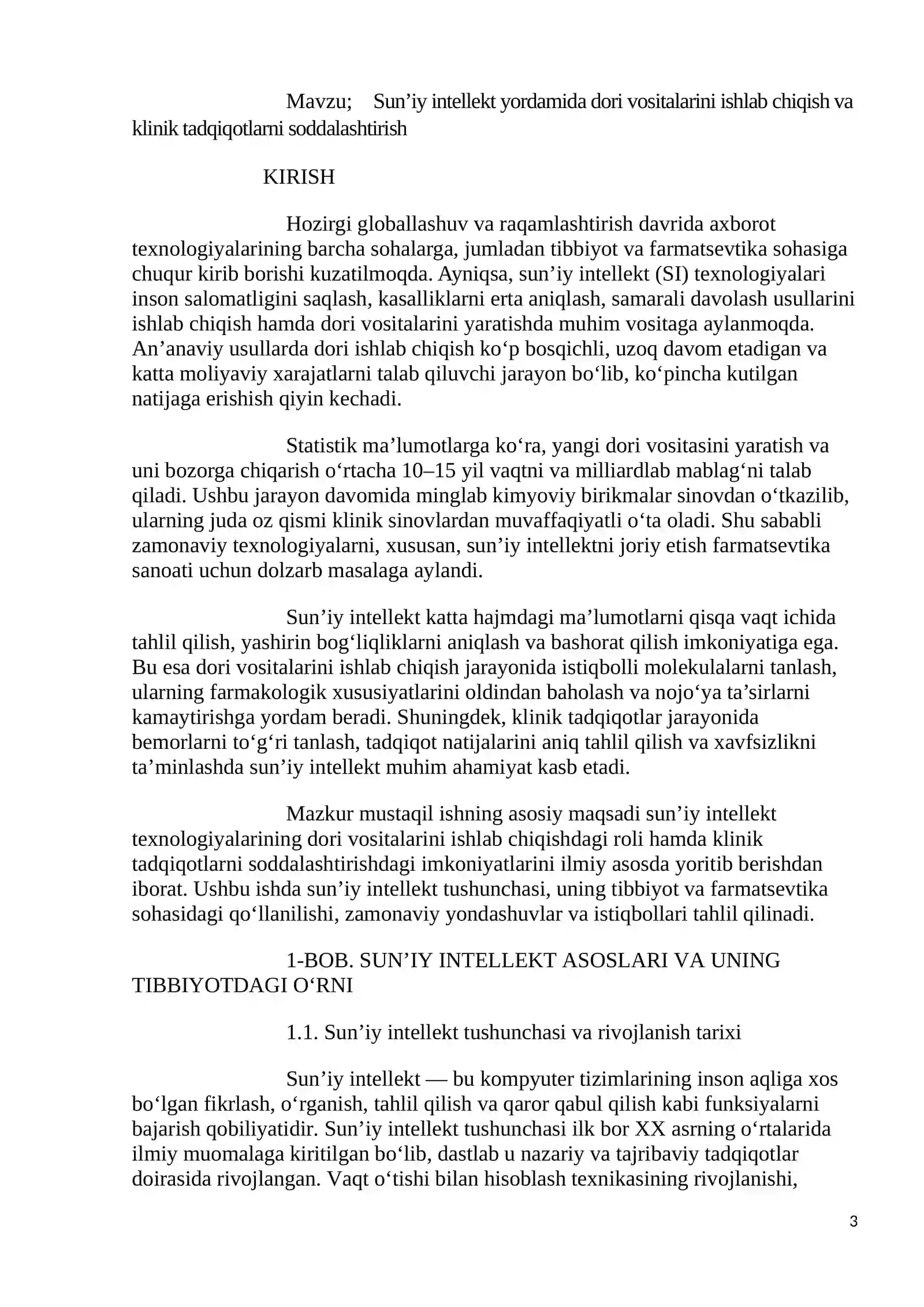 Mavzu; Sun'iy intellekt yordamida dori vositalarini ishlab chiqish va klinik tadqiqotlarni soddalashtirish

KIRISH

Hozirgi globallashuv va raqamlashtirish davrida axborot texnologiyalarining barcha sohalarga, jumladan tibbiyot va farmatsevtika sohasiga chuqur kirib borishi kuzatilmoqda. Ayniqsa, sun'iy intellekt (SI) texnologiyalari inson salomatligini saqlash, kasalliklarni erta aniqlash, samarali davolash usullarini ishlab chiqish hamda dori vositalarini yaratishda muhim vositaga aylanmoqda. An'anaviy usullarda dori ishlab chiqish ko'p bosqichli, uzoq davom etadigan va katta moliyaviy xarajatlarni talab qiluvchi jarayon bo'lib, ko'pincha kutilgan natijaga erishish qiyin kechadi.

Statistik ma'lumotlarga ko'ra, yangi dori vositasini yaratish va uni bozorga chiqarish o'rtacha 10–15 yil vaqtni va milliardlab mablag'ni talab qiladi. Ushbu jarayon davomida minglab kimyoviy birikmalar sinovdan o'tkazilib, ularning juda oz qismi klinik sinovlardan muvaffaqiyatli o'ta oladi. Shu sababli zamonaviy texnologiyalarni, xususan, sun'iy intellektni joriy etish farmatsevtika sanoati uchun dolzarb masalaga aylandi.

Sun'iy intellekt katta hajmdagi ma'lumotlarni qisqa vaqt ichida tahlil qilish, yashirin bog'liqliklarni aniqlash va bashorat qilish imkoniyatiga ega. Bu esa dori vositalarini ishlab chiqish jarayonida istiqbolli molekulalarni tanlash, ularning farmakologik xususiyatlarini oldindan baholash va nojo'ya ta'sirlarni kamaytirishga yordam beradi. Shuningdek, klinik tadqiqotlar jarayonida bemorlarni to'g'ri tanlash, tadqiqot natijalarini aniq tahlil qilish va xavfsizlikni ta'minlashda sun'iy intellekt muhim ahamiyat kasb etadi.

Mazkur mustaqil ishning asosiy maqsadi sun'iy intellekt texnologiyalarining dori vositalarini ishlab chiqishdagi roli hamda klinik tadqiqotlarni soddalashtirishdagi imkoniyatlarini ilmiy asosda yoritib berishdan iborat. Ushbu ishda sun'iy intellekt tushunchasi, uning tibbiyot va farmatsevtika sohasidagi qo'llanilishi, zamonaviy yondashuvlar va istiqbollari tahlil qilinadi.

1-BOB. SUN'IY INTELLEKT ASOSLARI VA UNING TIBBIYOTDAGI O'RNI

1.1. Sun'iy intellekt tushunchasi va rivojlanish tarixi

Sun'iy intellekt — bu kompyuter tizimlarining inson aqliga xos bo'lgan fikrlash, o'rganish, tahlil qilish va qaror qabul qilish kabi funksiyalarni bajarish qobiliyatidir. Sun'iy intellekt tushunchasi ilk bor XX asrning o'rtalarida ilmiy muomalaga kiritilgan bo'lib, dastlab u nazariy va tajribaviy tadqiqotlar doirasida rivojlangan. Vaqt o'tishi bilan hisoblash texnikasining rivojlanishi,

3